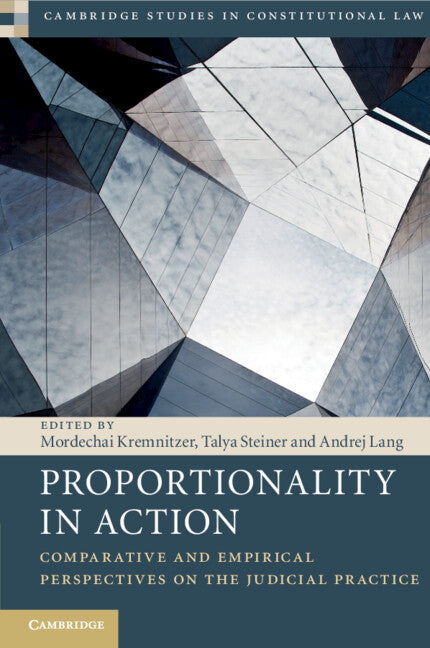 CAMBRIDGE STUDIES IN CONSTITUTIONAL LAW

EDITED BY
Mordechai Kremnitzer, Talya Steiner and Andrej Lang

PROPORTIONALITY IN ACTION

COMPARATIVE AND EMPIRICAL PERSPECTIVES ON THE JUDICIAL PRACTICE

CAMBRIDGE